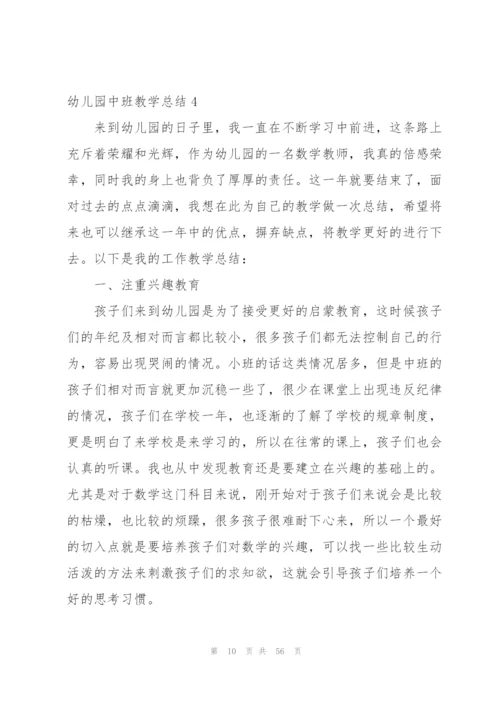 幼儿园中班教学总结 4

来到幼儿园的日子里，我一直在不断学习中前进，这条路上充斥着荣耀和光辉，作为幼儿园的一名数学教师，我真的倍感荣幸，同时我的身上也背负了厚厚的责任。这一年就要结束了，面对过去的点点滴滴，我想在此为自己的教学做一次总结，希望将来也可以继承这一年中的优点，摒弃缺点，将教学更好的进行下去。以下是我的工作教学总结：

一、注重兴趣教育

孩子们来到幼儿园是为了接受更好的启蒙教育，这时候孩子们的年纪及相对而言都比较小，很多孩子们都无法控制自己的行为，容易出现哭闹的情况。小班的话这类情况居多，但是中班的孩子们相对而言就更加沉稳一些了，很少在课堂上出现违反纪律的情况，孩子们在学校一年，也逐渐的了解了学校的规章制度，更是明白了来学校是来学习的，所以在往常的课上，孩子们也会认真的听课。我也从中发现教育还是要建立在兴趣的基础上的。尤其是对于数学这门科目来说，刚开始对于孩子们来说会是比较的枯燥，也比较的烦躁，很多孩子很难耐下心来，所以一个最好的切入点就是要培养孩子们对数学的兴趣，可以找一些比较生动活泼的方法来刺激孩子们的求知欲，这就会引导孩子们培养一个好的思考习惯。

第 10 页 共 56 页